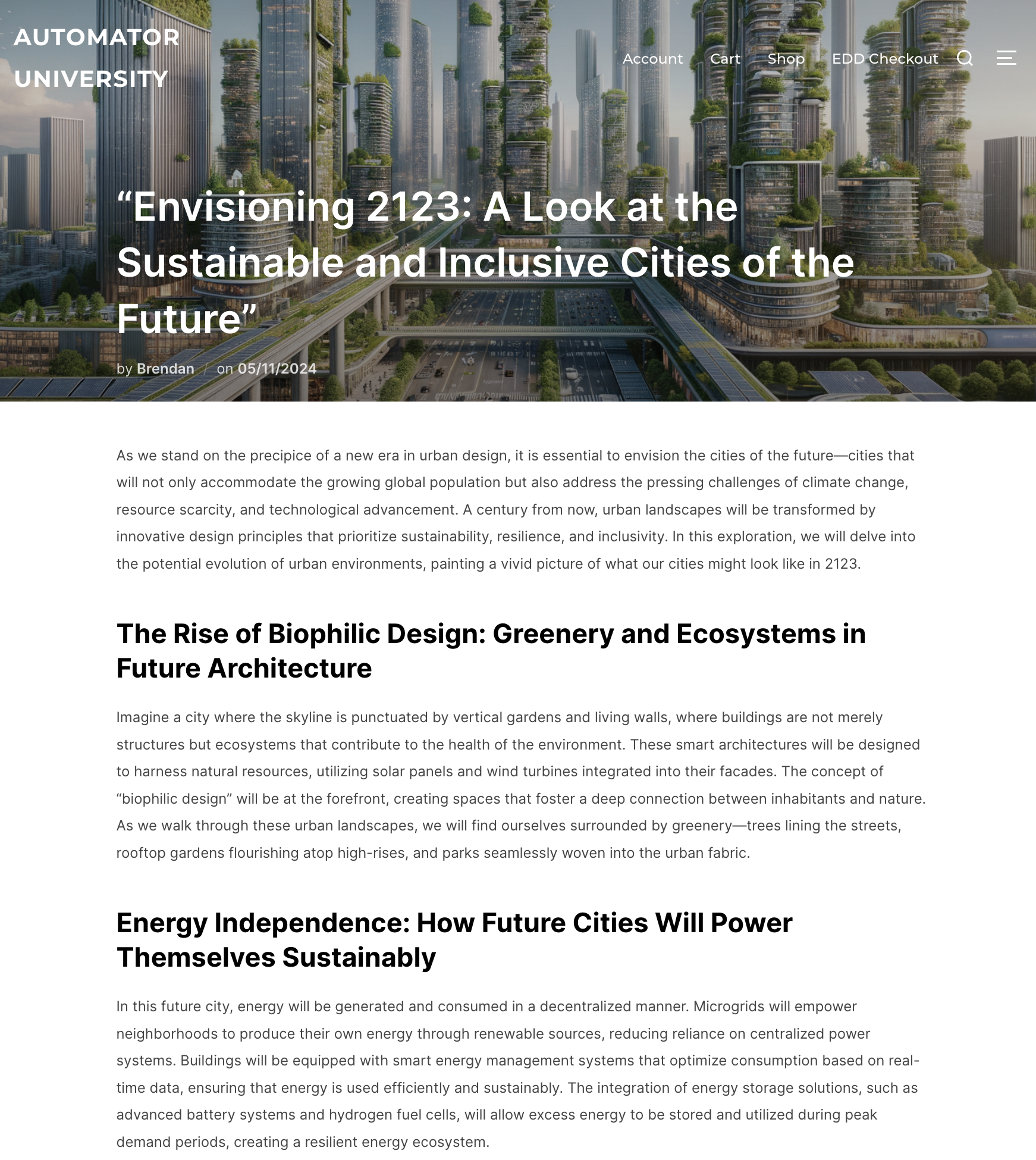 AUTOMATOR UNIVERSITY

Account Cart Shop EDD Checkout

“Envisioning 2123: A Look at the Sustainable and Inclusive Cities of the Future”

by Brendan / on 05/11/2024

As we stand on the precipice of a new era in urban design, it is essential to envision the cities of the future—cities that will not only accommodate the growing global population but also address the pressing challenges of climate change, resource scarcity, and technological advancement. A century from now, urban landscapes will be transformed by innovative design principles that prioritize sustainability, resilience, and inclusivity. In this exploration, we will delve into the potential evolution of urban environments, painting a vivid picture of what our cities might look like in 2123.

The Rise of Biophilic Design: Greenery and Ecosystems in Future Architecture

Imagine a city where the skyline is punctuated by vertical gardens and living walls, where buildings are not merely structures but ecosystems that contribute to the health of the environment. These smart architectures will be designed to harness natural resources, utilizing solar panels and wind turbines integrated into their facades. The concept of “biophilic design” will be at the forefront, creating spaces that foster a deep connection between inhabitants and nature. As we walk through these urban landscapes, we will find ourselves surrounded by greenery—trees lining the streets, rooftop gardens flourishing atop high-rises, and parks seamlessly woven into the urban fabric.

Energy Independence: How Future Cities Will Power Themselves Sustainably

In this future city, energy will be generated and consumed in a decentralized manner. Microgrids will empower neighborhoods to produce their own energy through renewable sources, reducing reliance on centralized power systems. Buildings will be equipped with smart energy management systems that optimize consumption based on real-time data, ensuring that energy is used efficiently and sustainably. The integration of energy storage solutions, such as advanced battery systems and hydrogen fuel cells, will allow excess energy to be stored and utilized during peak demand periods, creating a resilient energy ecosystem.